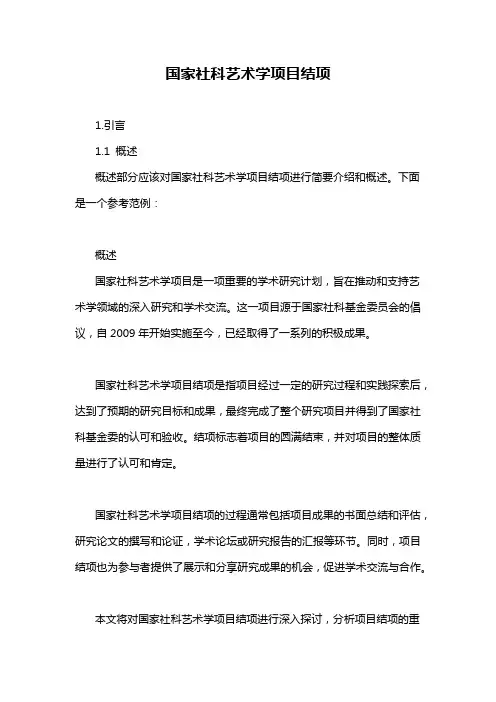 国家社科艺术学项目结项

1.引言

1.1 概述

概述部分应该对国家社科艺术学项目结项进行简要介绍和概述。下面是一个参考范例：

概述

国家社科艺术学项目是一项重要的学术研究计划，旨在推动和支持艺术学领域的深入研究和学术交流。这一项目源于国家社科基金委员会的倡议，自 2009 年开始实施至今，已经取得了一系列的积极成果。

国家社科艺术学项目结项是指项目经过一定的研究过程和实践探索后，达到了预期的研究目标和成果，最终完成了整个研究项目并得到了国家社科基金委的认可和验收。结项标志着项目的圆满结束，并对项目的整体质量进行了认可和肯定。

国家社科艺术学项目结项的过程通常包括项目成果的书面总结和评估，研究论文的撰写和论证，学术论坛或研究报告的汇报等环节。同时，项目结项也为参与者提供了展示和分享研究成果的机会，促进学术交流与合作。

本文将对国家社科艺术学项目结项进行深入探讨，分析项目结项的重